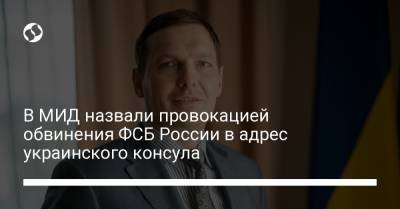 В МИД назвали провокацией обвинения ФСБ России в адрес украинского консула